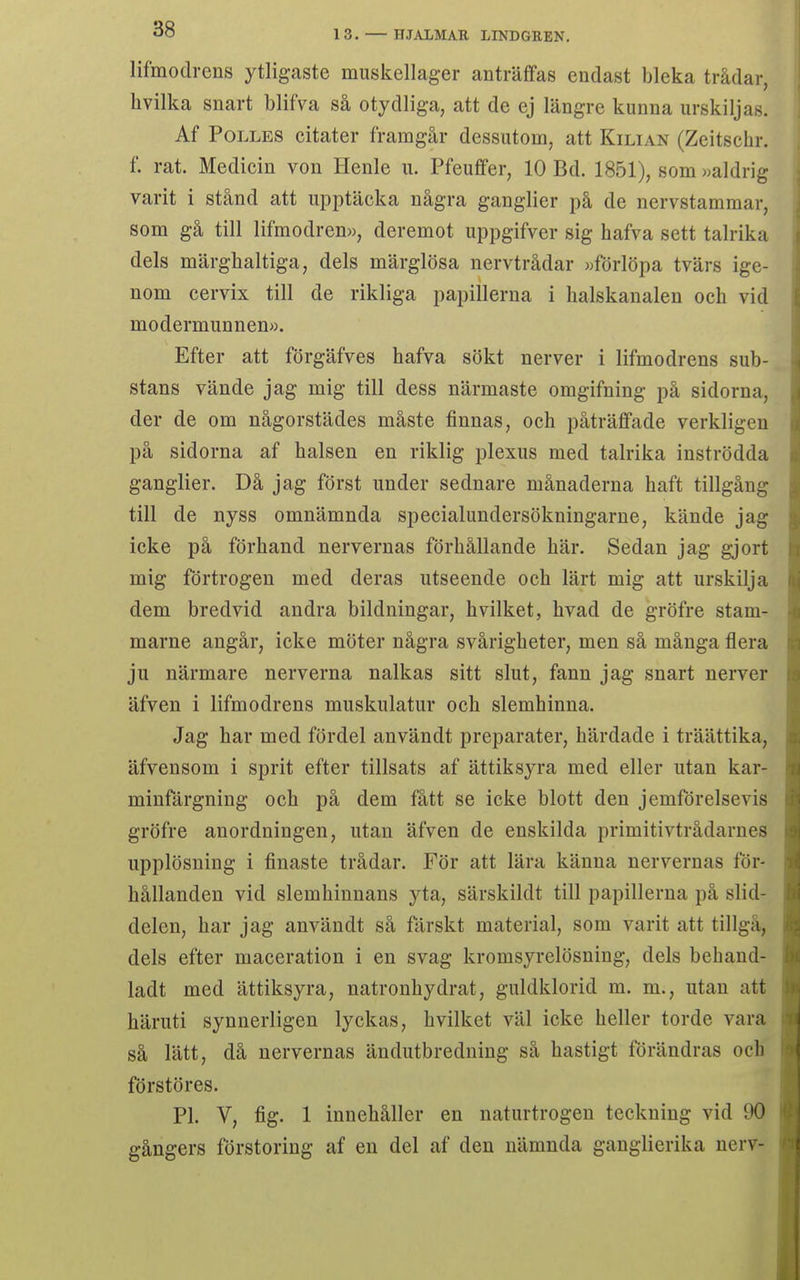 38 13. — HJALMAR LINDGREN.

lifmodrens ytligaste muskellager anträffas endast bleka trådar, hvilka snart blifva så otydliga, att de ej längre kunna urskiljas.

Af Polles citater framgår dessutom, att Kilian (Zeitschr. f. rat. Medicin von Henle u. Pfeuffer, 10 Bd. 1851), som »aldrig varit i stånd att upptäcka några ganglier på de nervstammar, som gå till lifmodren», deremot uppgifver sig hafva sett talrika dels märghaltiga, dels märglösa nervtrådar »förlöpa tvärs igenom cervix till de rikliga papillerna i halskanalen och vid modermunnen».

Efter att förgäfves hafva sökt nerver i lifmodrens substans vände jag mig till dess närmaste omgifning på sidorna, der de om någorstädes måste finnas, och påträffade verkligen på sidorna af halsen en riklig plexus med talrika inströdda ganglier. Då jag först under sednare månaderna haft tillgång till de nyss omnämnda specialundersökningarne, kände jag icke på förhand nervernas förhållande här. Sedan jag gjort mig förtrogen med deras utseende och lärt mig att urskilja dem bredvid andra bildningar, hvilket, hvad de gröfre stammarne angår, icke möter några svårigheter, men så många flera ju närmare nerverna nalkas sitt slut, fann jag snart nerver äfven i lifmodrens muskulatur och slemhinna.

Jag har med fördel användt preparater, härdade i träättika, äfvensom i sprit efter tillsats af ättiksyra med eller utan karminfärgning och på dem fått se icke blott den jemförelsevis gröfre anordningen, utan äfven de enskilda primitivtrådarnes upplösning i finaste trådar. För att lära känna nervernas förhållanden vid slemhinnans yta, särskildt till papillerna på sliddelen, har jag användt så färskt material, som varit att tillgå, dels efter maceration i en svag kromsyrelösning, dels behandladt med ättiksyra, natronhydrat, guldklorid m. m., utan att häruti synnerligen lyckas, hvilket väl icke heller torde vara så lätt, då nervernas ändutbredning så hastigt förändras och förstöres.

Pl. V, fig. 1 innehåller en naturtrogen teckning vid 90 gångers förstoring af en del af den nämnda ganglierika nerv-